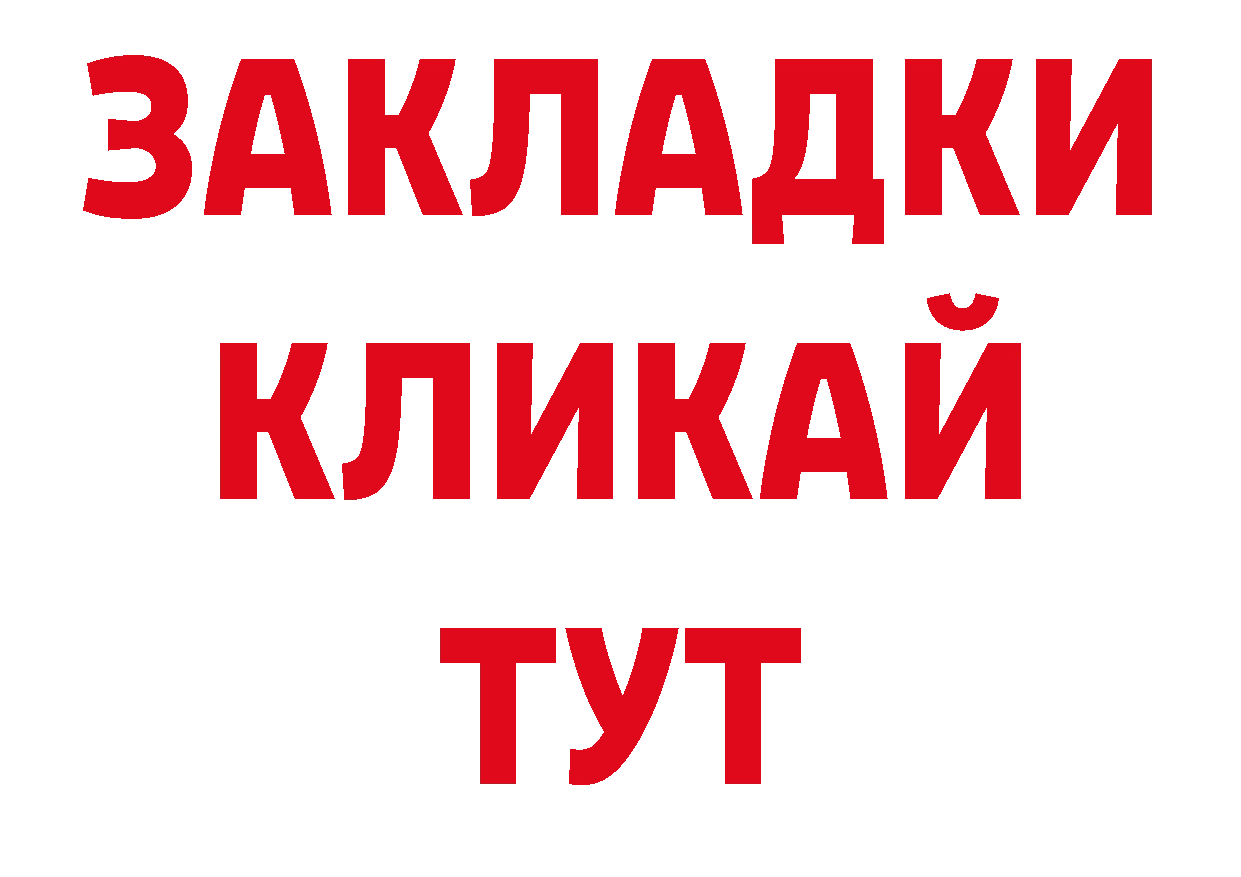 ЗАКЛАДКИ
КЛИКАЙ
ТУТ